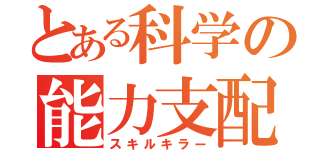 とある科学の
能力支配
スキルキラー